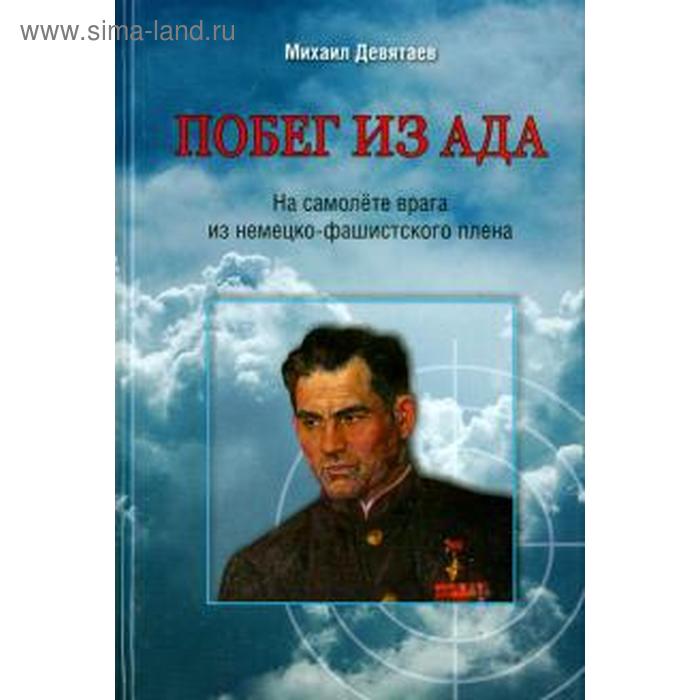 www.sima-land.ru

Михаил Девятаев

ПОБЕГ ИЗ АДА

На самолёте врага
из немецко-фашистского плена